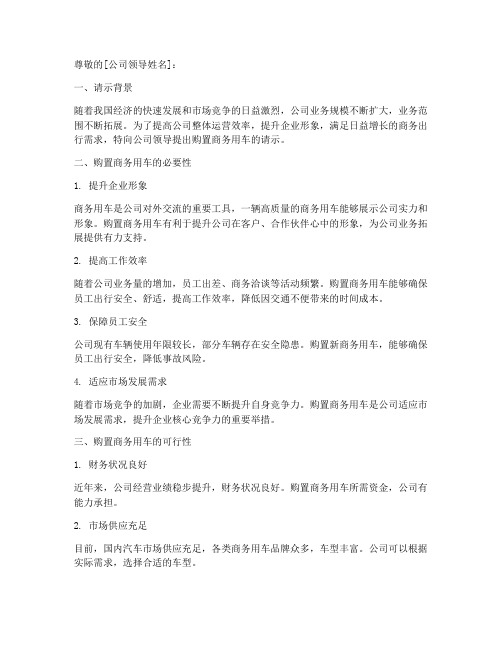 尊敬的[公司领导姓名]：

一、请示背景

随着我国经济的快速发展和市场竞争的日益激烈，公司业务规模不断扩大，业务范围不断拓展。为了提高公司整体运营效率，提升企业形象，满足日益增长的商务出行需求，特向公司领导提出购置商务用车的请示。

二、购置商务用车的必要性

1. 提升企业形象

商务用车是公司对外交流的重要工具，一辆高质量的商务用车能够展示公司实力和形象。购置商务用车有利于提升公司在客户、合作伙伴心中的形象，为公司业务拓展提供有力支持。

2. 提高工作效率

随着公司业务量的增加，员工出差、商务洽谈等活动频繁。购置商务用车能够确保员工出行安全、舒适，提高工作效率，降低因交通不便带来的时间成本。

3. 保障员工安全

公司现有车辆使用年限较长，部分车辆存在安全隐患。购置新商务用车，能够确保员工出行安全，降低事故风险。

4. 适应市场发展需求

随着市场竞争的加剧，企业需要不断提升自身竞争力。购置商务用车是公司适应市场发展需求，提升企业核心竞争力的重要举措。

三、购置商务用车的可行性

1. 财务状况良好

近年来，公司经营业绩稳步提升，财务状况良好。购置商务用车所需资金，公司有能力承担。

2. 市场供应充足

目前，国内汽车市场供应充足，各类商务用车品牌众多，车型丰富。公司可以根据实际需求，选择合适的车型。